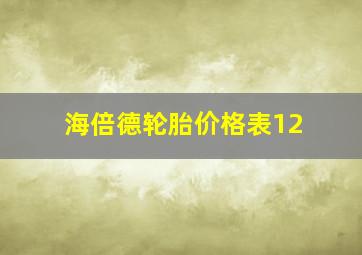 海倍德轮胎价格表12